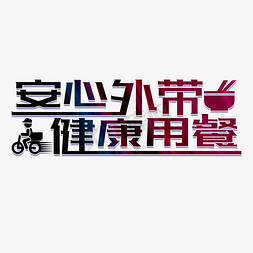 安心外带
健康用餐